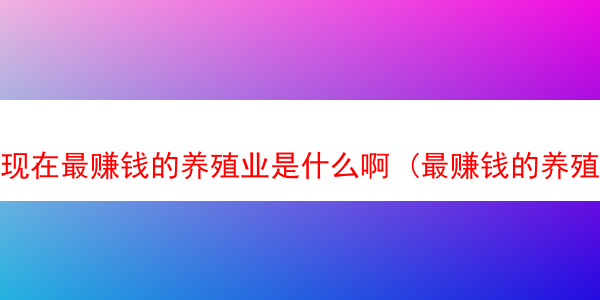 现在最赚钱的养殖业是什么啊（最赚钱的养殖